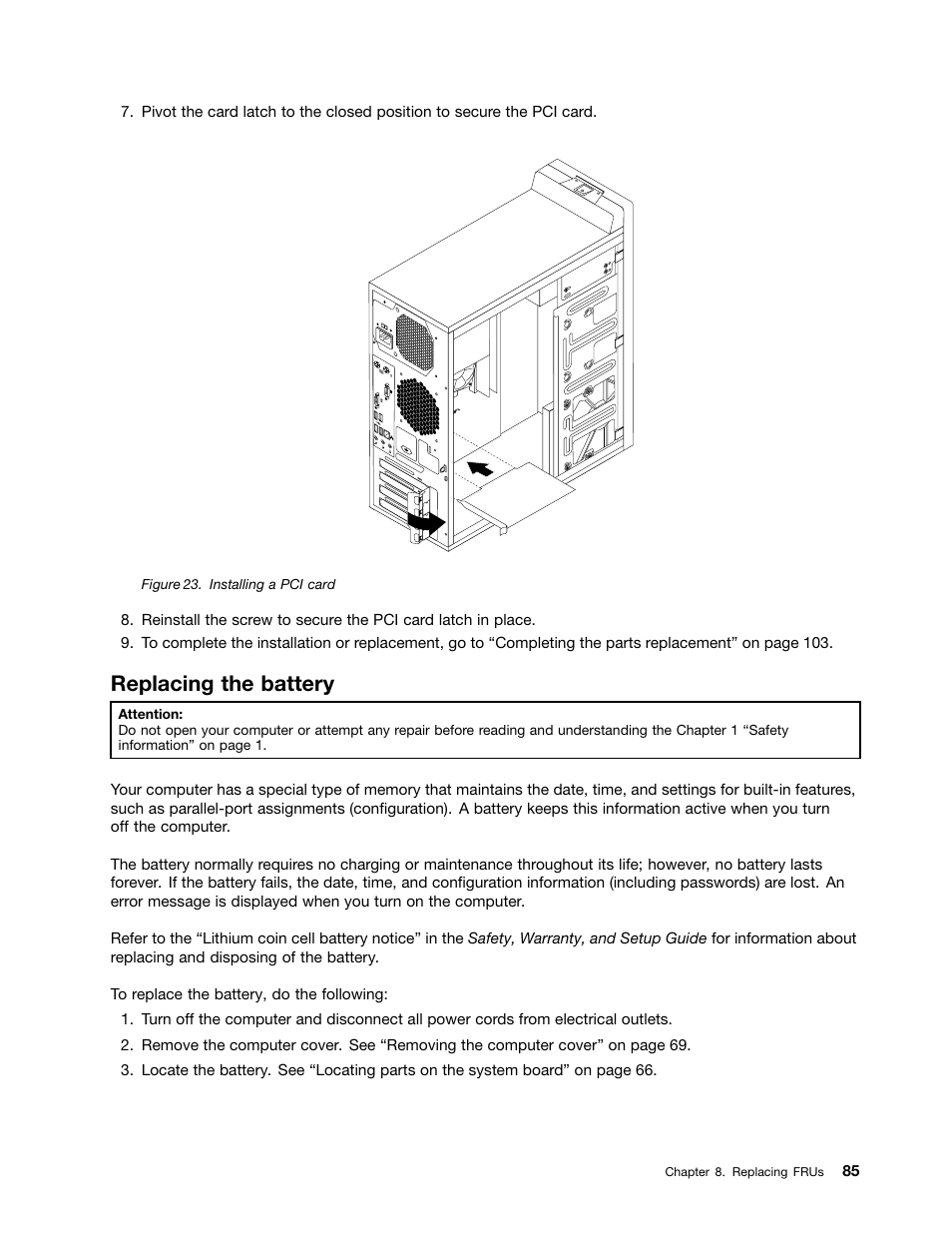 7. Pivot the card latch to the closed position to secure the PCI card.

Figure 23. Installing a PCI card

8. Reinstall the screw to secure the PCI card latch in place.
9. To complete the installation or replacement, go to “Completing the parts replacement” on page 103.

Replacing the battery

Attention:
Do not open your computer or attempt any repair before reading and understanding the Chapter 1 “Safety information” on page 1.

Your computer has a special type of memory that maintains the date, time, and settings for built-in features, such as parallel-port assignments (configuration). A battery keeps this information active when you turn off the computer.

The battery normally requires no charging or maintenance throughout its life; however, no battery lasts forever. If the battery fails, the date, time, and configuration information (including passwords) are lost. An error message is displayed when you turn on the computer.

Refer to the “Lithium coin cell battery notice” in the Safety, Warranty, and Setup Guide for information about replacing and disposing of the battery.

To replace the battery, do the following:
1. Turn off the computer and disconnect all power cords from electrical outlets.
2. Remove the computer cover. See “Removing the computer cover” on page 69.
3. Locate the battery. See “Locating parts on the system board” on page 66.

Chapter 8. Replacing FRUs 85